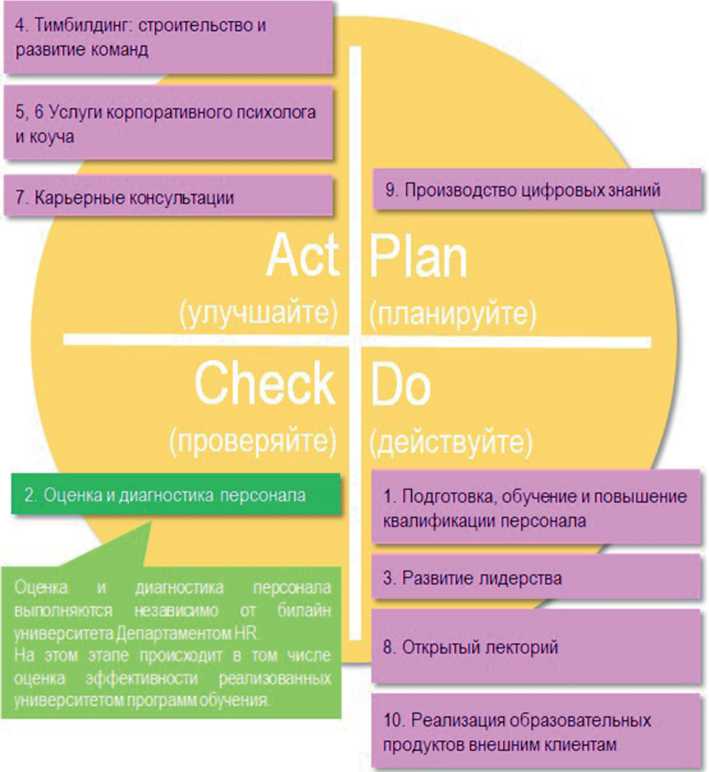 4. Тимбилдинг: строительство и развитие команд

5, 6 Услуги корпоративного психолога и коуча

7. Карьерные консультации

9. Производство цифровых знаний

Act
(улучшайте)

Plan
(планируйте)

Check
(проверяйте)

Do
(действуйте)

2. Оценка и диагностика персонала

Оценка и диагностика персонала выполняются независимо от билайн университета Департаментом HR.
На этом этапе происходит в том числе оценка эффективности реализованных университетом программ обучения.

1. Подготовка, обучение и повышение квалификации персонала

3. Развитие лидерства

8. Открытый лекторий

10. Реализация образовательных продуктов внешним клиентам